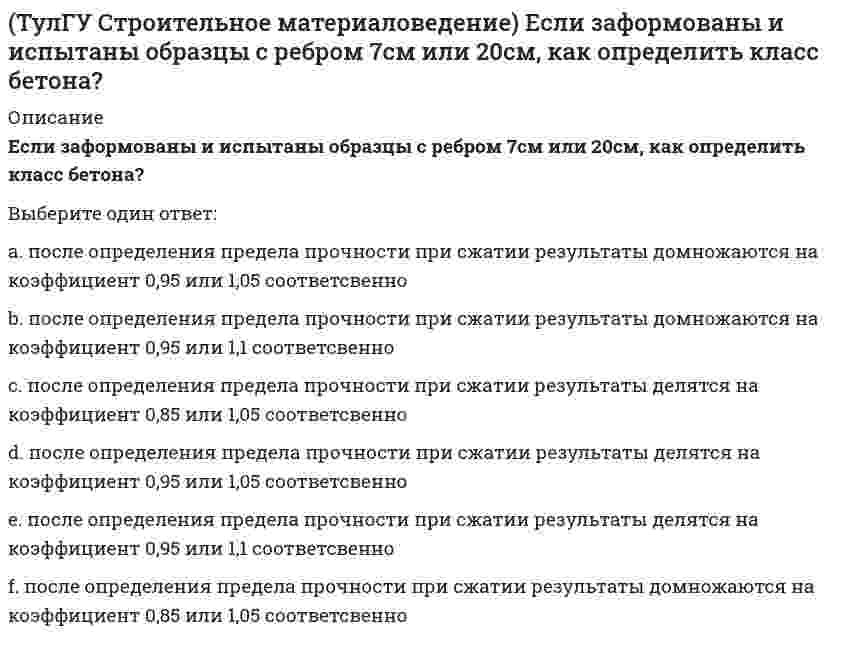 (ТулГУ Строительное материаловедение) Если заформованы и испытаны образцы с ребром 7см или 20см, как определить класс бетона?

Описание

Если заформованы и испытаны образцы с ребром 7см или 20см, как определить класс бетона?

Выберите один ответ:

a. после определения предела прочности при сжатии результаты домножаются на коэффициент 0,95 или 1,05 соответсвенно

b. после определения предела прочности при сжатии результаты домножаются на коэффициент 0,95 или 1,1 соответсвенно

c. после определения предела прочности при сжатии результаты делятся на коэффициент 0,85 или 1,05 соответсвенно

d. после определения предела прочности при сжатии результаты делятся на коэффициент 0,95 или 1,05 соответсвенно

e. после определения предела прочности при сжатии результаты делятся на коэффициент 0,95 или 1,1 соответсвенно

f. после определения предела прочности при сжатии результаты домножаются на коэффициент 0,85 или 1,05 соответсвенно